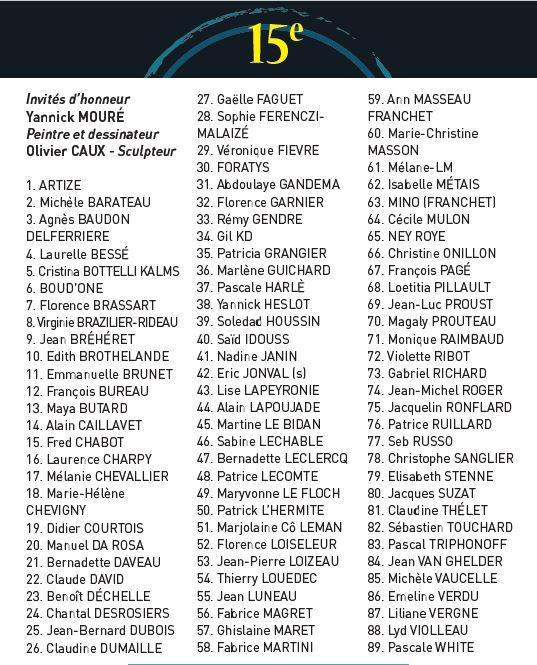 15e

Invités d'honneur
Yannick MOURÉ
Peintre et dessinateur
Olivier CAUX - Sculpteur

1. ARTIZE
2. Michèle BARATEAU
3. Agnès BAUDON DELFERRIERE
4. Laurelle BESSÉ
5. Cristina BOTTELLI KALMS
6. BOUD'ONE
7. Florence BRASSART
8. Virginie BRAZILIER-RIDEAU
9. Jean BRÉHÉRET
10. Edith BROTHELANDE
11. Emmanuelle BRUNET
12. François BUREAU
13. Maya BUTARD
14. Alain CAILLAVET
15. Fred CHABOT
16. Laurence CHARPY
17. Mélanie CHEVALLIER
18. Marie-Hélène CHEVIGNY
19. Didier COURTOIS
20. Manuel DA ROSA
21. Bernadette DAVEAU
22. Claude DAVID
23. Benoît DÉCHELLE
24. Chantal DESROSIERS
25. Jean-Bernard DUBOIS
26. Claudine DUMAILLE
27. Gaëlle FAGUET
28. Sophie FERENCZI-MALAIZÉ
29. Véronique FIEVRE
30. FORATYS
31. Abdoulaye GANDEMA
32. Florence GARNIER
33. Rémy GENDRE
34. Gil KD
35. Patricia GRANGIER
36. Marlène GUICHARD
37. Pascale HARLÈ
38. Yannick HESLOT
39. Soledad HOUSSIN
40. Saïd IDOUSS
41. Nadine JANIN
42. Eric JONVAL (s)
43. Lise LAPEYRONIE
44. Alain LAPOUJADE
45. Martine LE BIDAN
46. Sabine LECHABLE
47. Bernadette LECLERCQ
48. Patrice LECOMTE
49. Maryvonne LE FLOCH
50. Patrick L'HERMITE
51. Marjolaine Cô LEMAN
52. Florence LOISELEUR
53. Jean-Pierre LOIZEAU
54. Thierry LOUEDEC
55. Jean LUNEAU
56. Fabrice MAGRET
57. Ghislaine MARET
58. Fabrice MARTINI
59. Ann MASSEAU FRANCHET
60. Marie-Christine MASSON
61. Mélane-LM
62. Isabelle MÉTAIS
63. MINO (FRANCHET)
64. Cécile MULON
65. NEY ROYE
66. Christine ONILLON
67. François PAGÉ
68. Loetitia PILLAULT
69. Jean-Luc PROUST
70. Magaly PROUTEAU
71. Monique RAIMBAUD
72. Violette RIBOT
73. Gabriel RICHARD
74. Jean-Michel ROGER
75. Jacquelin RONFLARD
76. Patrice RUILLARD
77. Seb RUSSO
78. Christophe SANGLIER
79. Elisabeth STENNE
80. Jacques SUZAT
81. Claudine THÉLET
82. Sébastien TOUCHARD
83. Pascal TRIPHONOFF
84. Jean VAN GHELDER
85. Michèle VAUCELLE
86. Emeline VERDU
87. Liliane VERGNE
88. Lyd VIOLLEAU
89. Pascale WHITE